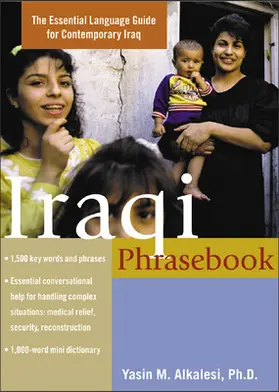 The Essential Language Guide for Contemporary Iraq

Iraqi

Phrasebook

• 1,500 key words and phrases

• Essential conversational help for handling complex situations: medical relief, security, reconstruction

• 1,000-word mini dictionary

Yasin M. Alkalesi, Ph.D.